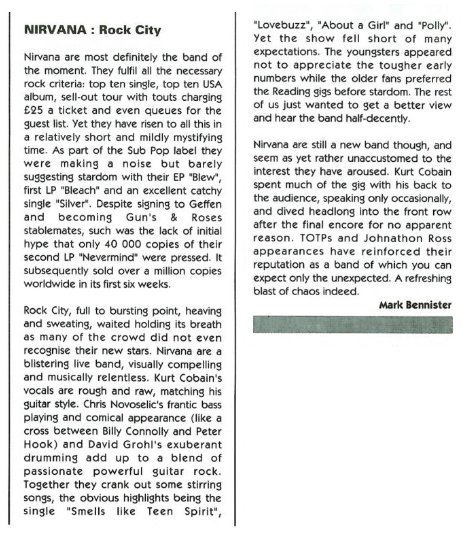 NIRVANA : Rock City

Nirvana are most definitely the band of the moment. They fulfil all the necessary rock criteria: top ten single, top ten USA album, sell-out tour with touts charging £25 a ticket and even queues for the guest list. Yet they have risen to all this in a relatively short and mildly mystifying time. As part of the Sub Pop label they were making a noise but barely suggesting stardom with their EP "Blew", first LP "Bleach" and an excellent catchy single "Silver". Despite signing to Geffen and becoming Gun's & Roses stablemates, such was the lack of initial hype that only 40 000 copies of their second LP "Nevermind" were pressed. It subsequently sold over a million copies worldwide in its first six weeks.

Rock City, full to bursting point, heaving and sweating, waited holding its breath as many of the crowd did not even recognise their new stars. Nirvana are a blistering live band, visually compelling and musically relentless. Kurt Cobain's vocals are rough and raw, matching his guitar style. Chris Novoselic's frantic bass playing and comical appearance (like a cross between Billy Connolly and Peter Hook) and David Grohl's exuberant drumming add up to a blend of passionate powerful guitar rock. Together they crank out some stirring songs, the obvious highlights being the single "Smells like Teen Spirit", "Lovebuzz", "About a Girl" and "Polly". Yet the show fell short of many expectations. The youngsters appeared not to appreciate the tougher early numbers while the older fans preferred the Reading gigs before stardom. The rest of us just wanted to get a better view and hear the band half-decently.

Nirvana are still a new band though, and seem as yet rather unaccustomed to the interest they have aroused. Kurt Cobain spent much of the gig with his back to the audience, speaking only occasionally, and dived headlong into the front row after the final encore for no apparent reason. TOTPs and Johnathon Ross appearances have reinforced their reputation as a band of which you can expect only the unexpected. A refreshing blast of chaos indeed.

Mark Bennister